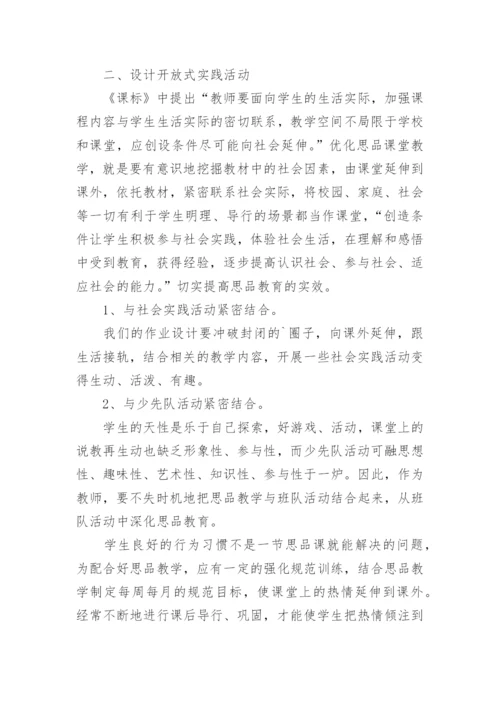 二、设计开放式实践活动

《课标》中提出“教师要面向学生的生活实际，加强课程内容与学生生活实际的密切联系，教学空间不局限于学校和课堂，应创设条件尽可能向社会延伸。”优化思品课堂教学，就是要有意识地挖掘教材中的社会因素，由课堂延伸到课外，依托教材，紧密联系社会实际，将校园、家庭、社会等一切有利于学生明理、导行的场景都当作课堂，“创造条件让学生积极参与社会实践，体验社会生活，在理解和感悟中受到教育，获得经验，逐步提高认识社会、参与社会、适应社会的能力。”切实提高思品教育的实效。

1、与社会实践活动紧密结合。

我们的作业设计要冲破封闭的`圈子，向课外延伸，跟生活接轨，结合相关的教学内容，开展一些社会实践活动变得生动、活泼、有趣。

2、与少先队活动紧密结合。

学生的天性是乐于自己探索，好游戏、活动，课堂上的说教再生动也缺乏形象性、参与性，而少先队活动可融思想性、趣味性、艺术性、知识性、参与性于一炉。因此，作为教师，要不失时机地把思品教学与班队活动结合起来，从班队活动中深化思品教育。

学生良好的行为习惯不是一节思品课就能解决的问题，为配合好思品教学，应有一定的强化规范训练，结合思品教学制定每周每月的规范目标，使课堂上的热情延伸到课外。经常不断地进行课后导行、巩固，才能使学生把热情倾注到